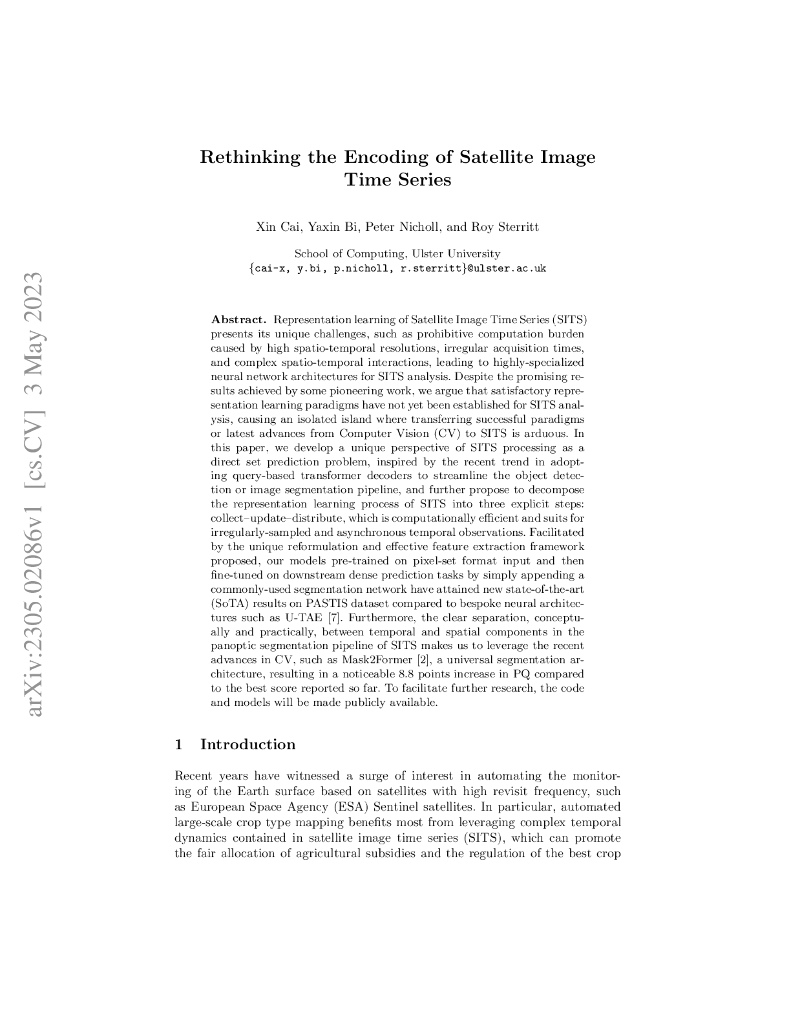 arXiv:2305.02086v1 [cs.CV] 3 May 2023

Rethinking the Encoding of Satellite Image Time Series

Xin Cai, Yaxin Bi, Peter Nicholl, and Roy Sterritt

School of Computing, Ulster University
{cai-x, y.bi, p.nicholl, r.sterritt}@ulster.ac.uk

Abstract. Representation learning of Satellite Image Time Series (SITS) presents its unique challenges, such as prohibitive computation burden caused by high spatio-temporal resolutions, irregular acquisition times, and complex spatio-temporal interactions, leading to highly-specialized neural network architectures for SITS analysis. Despite the promising results achieved by some pioneering work, we argue that satisfactory representation learning paradigms have not yet been established for SITS analysis, causing an isolated island where transferring successful paradigms or latest advances from Computer Vision (CV) to SITS is arduous. In this paper, we develop a unique perspective of SITS processing as a direct set prediction problem, inspired by the recent trend in adopting query-based transformer decoders to streamline the object detection or image segmentation pipeline, and further propose to decompose the representation learning process of SITS into three explicit steps: collect–update–distribute, which is computationally efficient and suits for irregularly-sampled and asynchronous temporal observations. Facilitated by the unique reformulation and effective feature extraction framework proposed, our models pre-trained on pixel-set format input and then fine-tuned on downstream dense prediction tasks by simply appending a commonly-used segmentation network have attained new state-of-the-art (SoTA) results on PASTIS dataset compared to bespoke neural architectures such as U-TAE [7]. Furthermore, the clear separation, conceptually and practically, between temporal and spatial components in the panoptic segmentation pipeline of SITS makes us to leverage the recent advances in CV, such as Mask2Former [2], a universal segmentation architecture, resulting in a noticeable 8.8 points increase in PQ compared to the best score reported so far. To facilitate further research, the code and models will be made publicly available.

1 Introduction

Recent years have witnessed a surge of interest in automating the monitoring of the Earth surface based on satellites with high revisit frequency, such as European Space Agency (ESA) Sentinel satellites. In particular, automated large-scale crop type mapping benefits most from leveraging complex temporal dynamics contained in satellite image time series (SITS), which can promote the fair allocation of agricultural subsidies and the regulation of the best crop